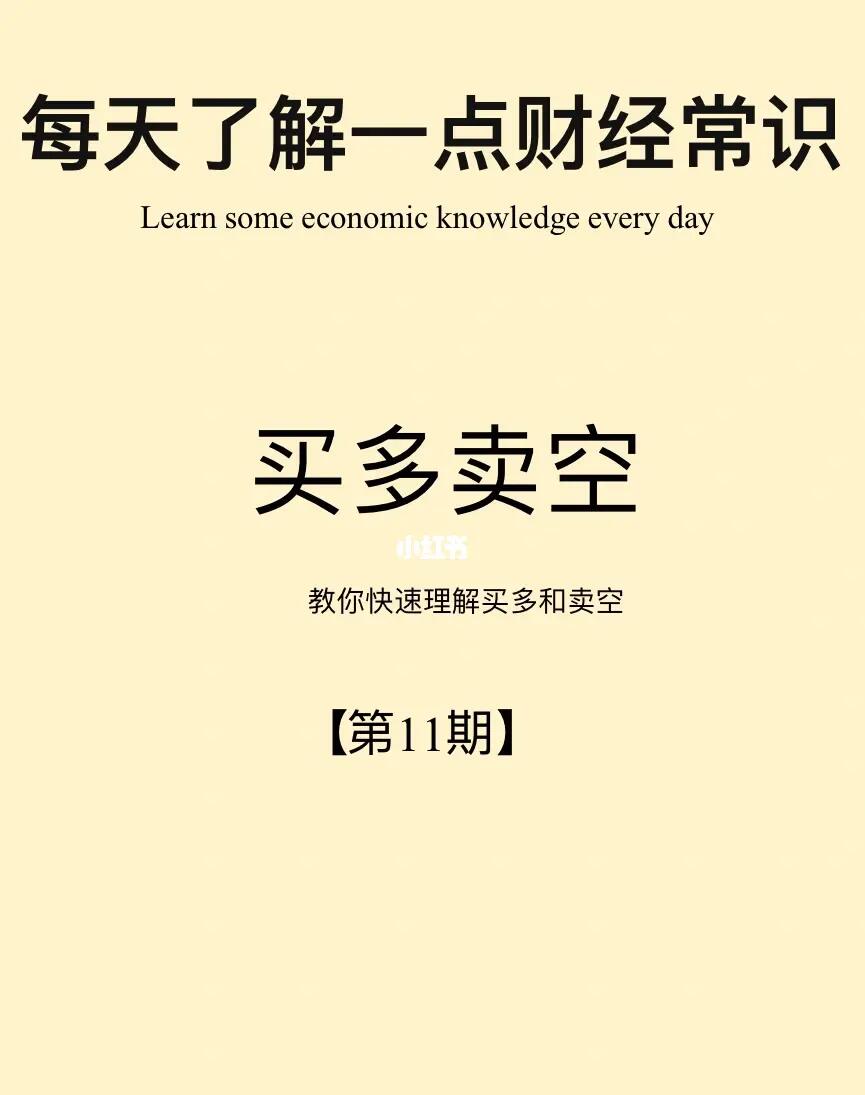 每天了解一点财经常识

Learn some economic knowledge every day

买多卖空

小红书

教你快速理解买多和卖空

【第11期】